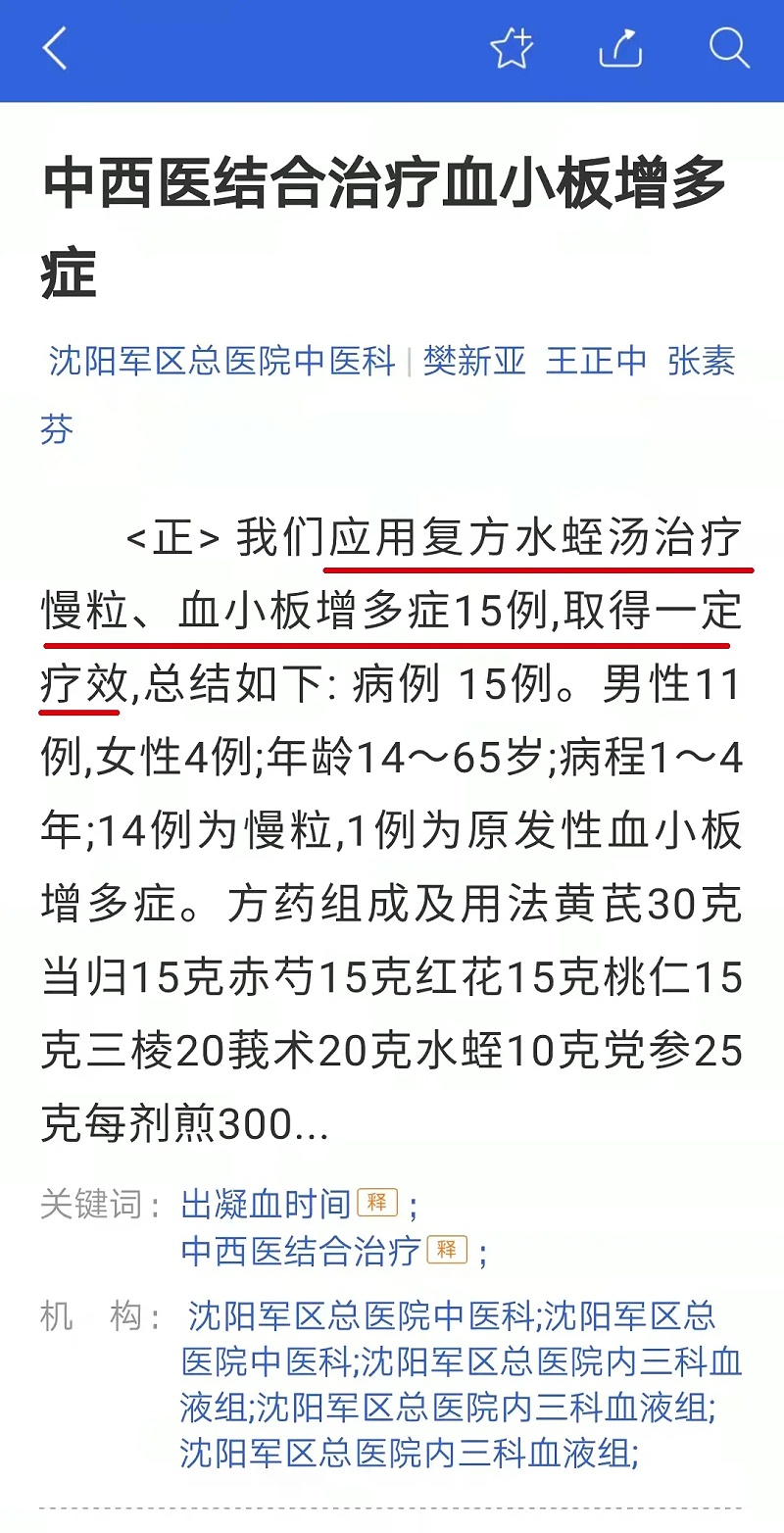 中西医结合治疗血小板增多症

沈阳军区总医院中医科 | 樊新亚 王正中 张素芬

<正> 我们应用复方水蛭汤治疗慢粒、血小板增多症15例,取得一定疗效,总结如下: 病例 15例。男性11例,女性4例;年龄14～65岁;病程1～4年;14例为慢粒,1例为原发性血小板增多症。方药组成及用法黄芪30克当归15克赤芍15克红花15克桃仁15克三棱20莪术20克水蛭10克党参25克每剂煎300...

关键词： 出凝血时间 释 ; 中西医结合治疗 释 ;

机 构： 沈阳军区总医院中医科;沈阳军区总医院中医科;沈阳军区总医院内三科血液组;沈阳军区总医院内三科血液组;沈阳军区总医院内三科血液组;